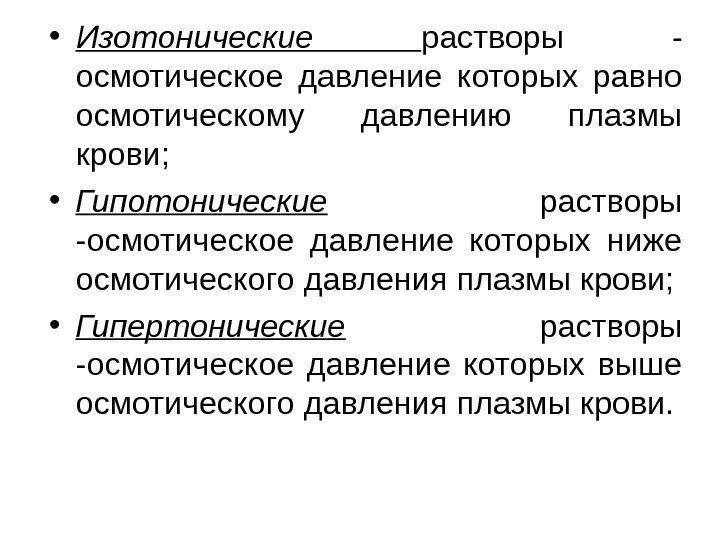 • Изотонические растворы - осмотическое давление которых равно осмотическому давлению плазмы крови;

• Гипотонические растворы -осмотическое давление которых ниже осмотического давления плазмы крови;

• Гипертонические растворы -осмотическое давление которых выше осмотического давления плазмы крови.